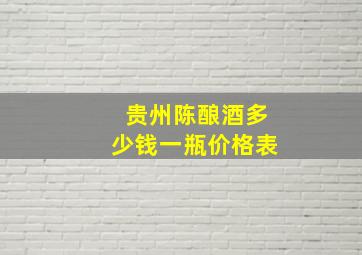 贵州陈酿酒多少钱一瓶价格表